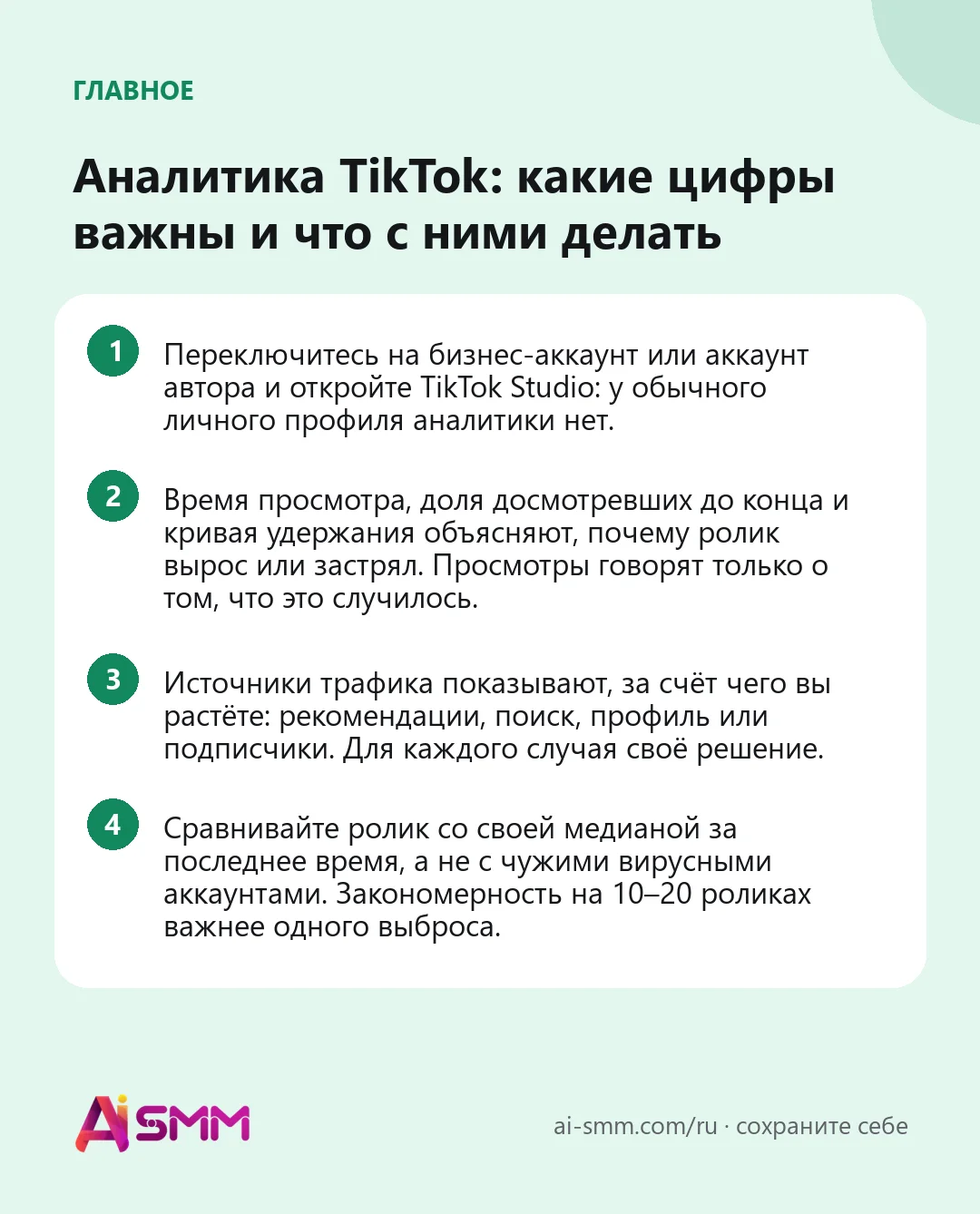 ГЛАВНОЕ

Аналитика TikTok: какие цифры важны и что с ними делать

1 Переключитесь на бизнес-аккаунт или аккаунт автора и откройте TikTok Studio: у обычного личного профиля аналитики нет.

2 Время просмотра, доля досмотревших до конца и кривая удержания объясняют, почему ролик вырос или застрял. Просмотры говорят только о том, что это случилось.

3 Источники трафика показывают, за счёт чего вы растёте: рекомендации, поиск, профиль или подписчики. Для каждого случая своё решение.

4 Сравнивайте ролик со своей медианой за последнее время, а не с чужими вирусными аккаунтами. Закономерность на 10–20 роликах важнее одного выброса.

AiSMM

ai-smm.com/ru · сохраните себе